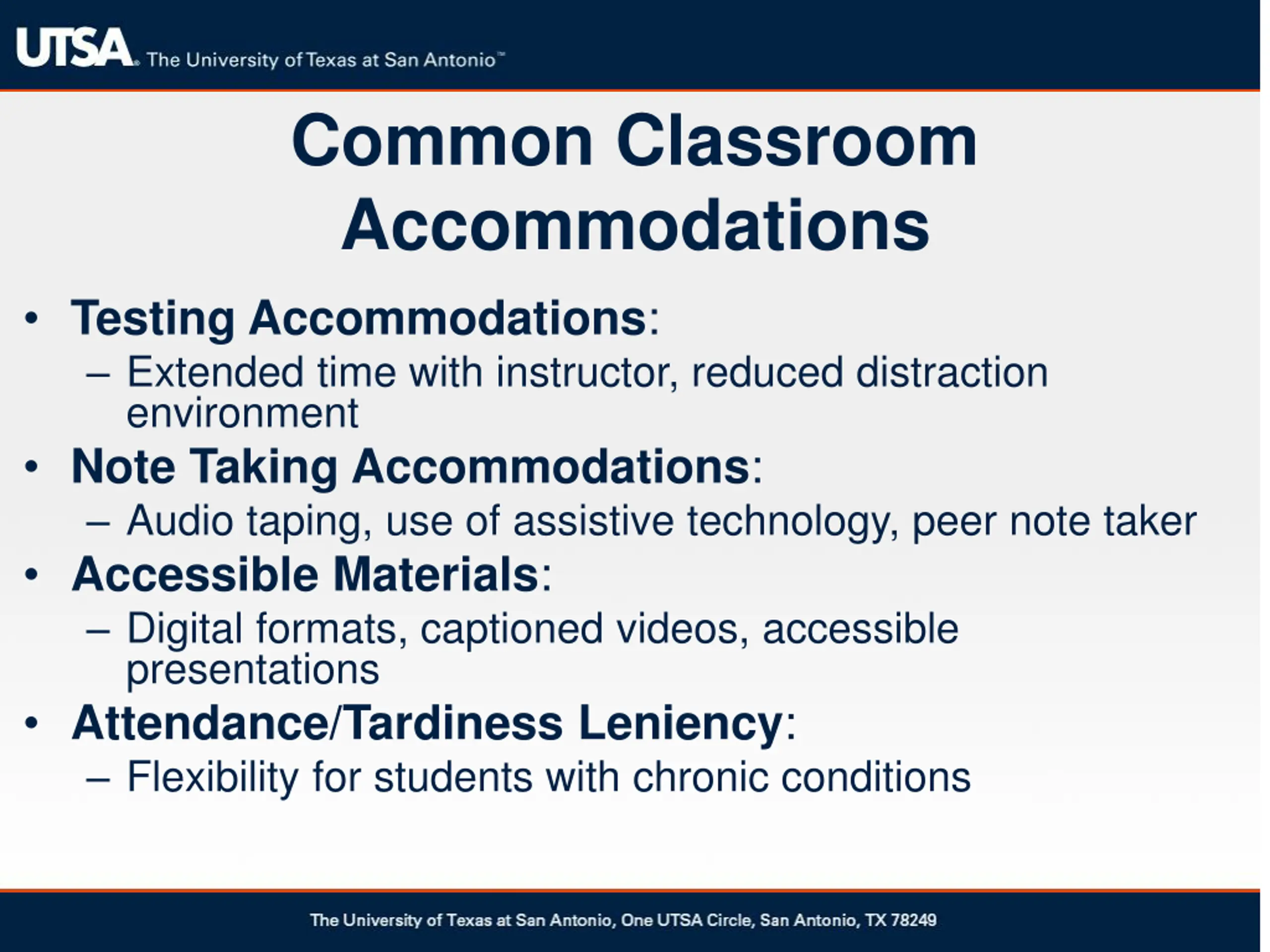 UTSA® The University of Texas at San Antonio™

Common Classroom Accommodations

• Testing Accommodations:
– Extended time with instructor, reduced distraction environment
• Note Taking Accommodations:
– Audio taping, use of assistive technology, peer note taker
• Accessible Materials:
– Digital formats, captioned videos, accessible presentations
• Attendance/Tardiness Leniency:
– Flexibility for students with chronic conditions

The University of Texas at San Antonio, One UTSA Circle, San Antonio, TX 78249